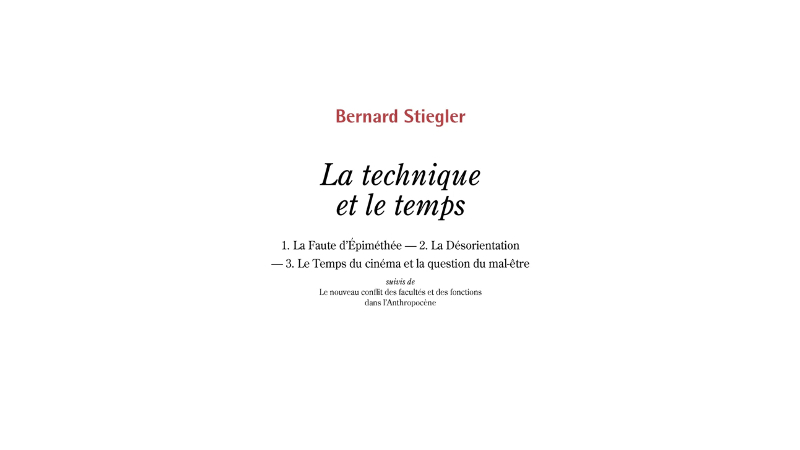 Bernard Stiegler

La technique et le temps

1. La Faute d'Épiméthée — 2. La Désorientation — 3. Le Temps du cinéma et la question du mal-être

suivis de
Le nouveau conflit des facultés et des fonctions dans l'Anthropocène